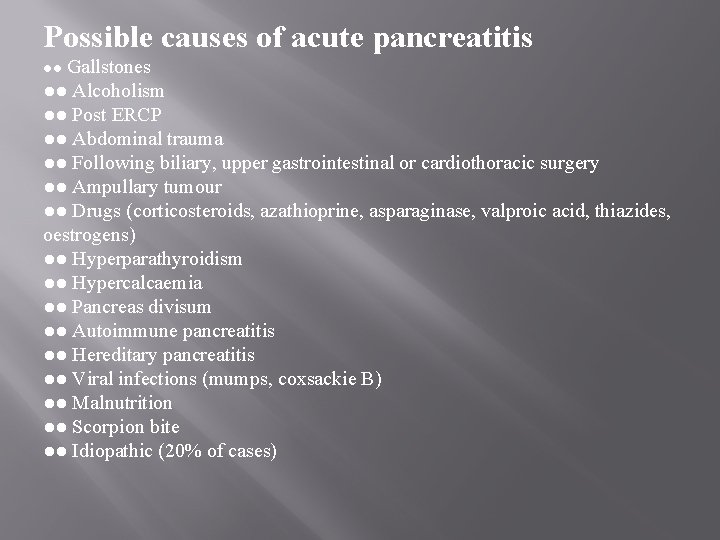 Possible causes of acute pancreatitis

•• Gallstones
•• Alcoholism
•• Post ERCP
•• Abdominal trauma
•• Following biliary, upper gastrointestinal or cardiothoracic surgery
•• Ampullary tumour
•• Drugs (corticosteroids, azathioprine, asparaginase, valproic acid, thiazides, oestrogens)
•• Hyperparathyroidism
•• Hypercalcaemia
•• Pancreas divisum
•• Autoimmune pancreatitis
•• Hereditary pancreatitis
•• Viral infections (mumps, coxsackie B)
•• Malnutrition
•• Scorpion bite
•• Idiopathic (20% of cases)